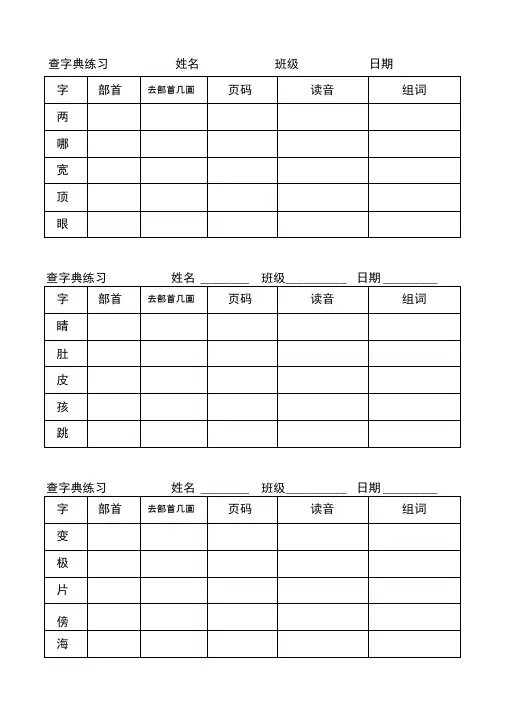 查字典练习 姓名 班级 日期

| 字 | 部首 | 去部首几画 | 页码 | 读音 | 组词 |
|---|---|---|---|---|---|
| 两 | | | | | |
| 哪 | | | | | |
| 宽 | | | | | |
| 顶 | | | | | |
| 眼 | | | | | |

查字典练习 姓名 ________ 班级__________ 日期 _________

| 字 | 部首 | 去部首几画 | 页码 | 读音 | 组词 |
|---|---|---|---|---|---|
| 睛 | | | | | |
| 肚 | | | | | |
| 皮 | | | | | |
| 孩 | | | | | |
| 跳 | | | | | |

查字典练习 姓名 ________ 班级__________ 日期 _________

| 字 | 部首 | 去部首几画 | 页码 | 读音 | 组词 |
|---|---|---|---|---|---|
| 变 | | | | | |
| 极 | | | | | |
| 片 | | | | | |
| 傍 | | | | | |
| 海 | | | | | |